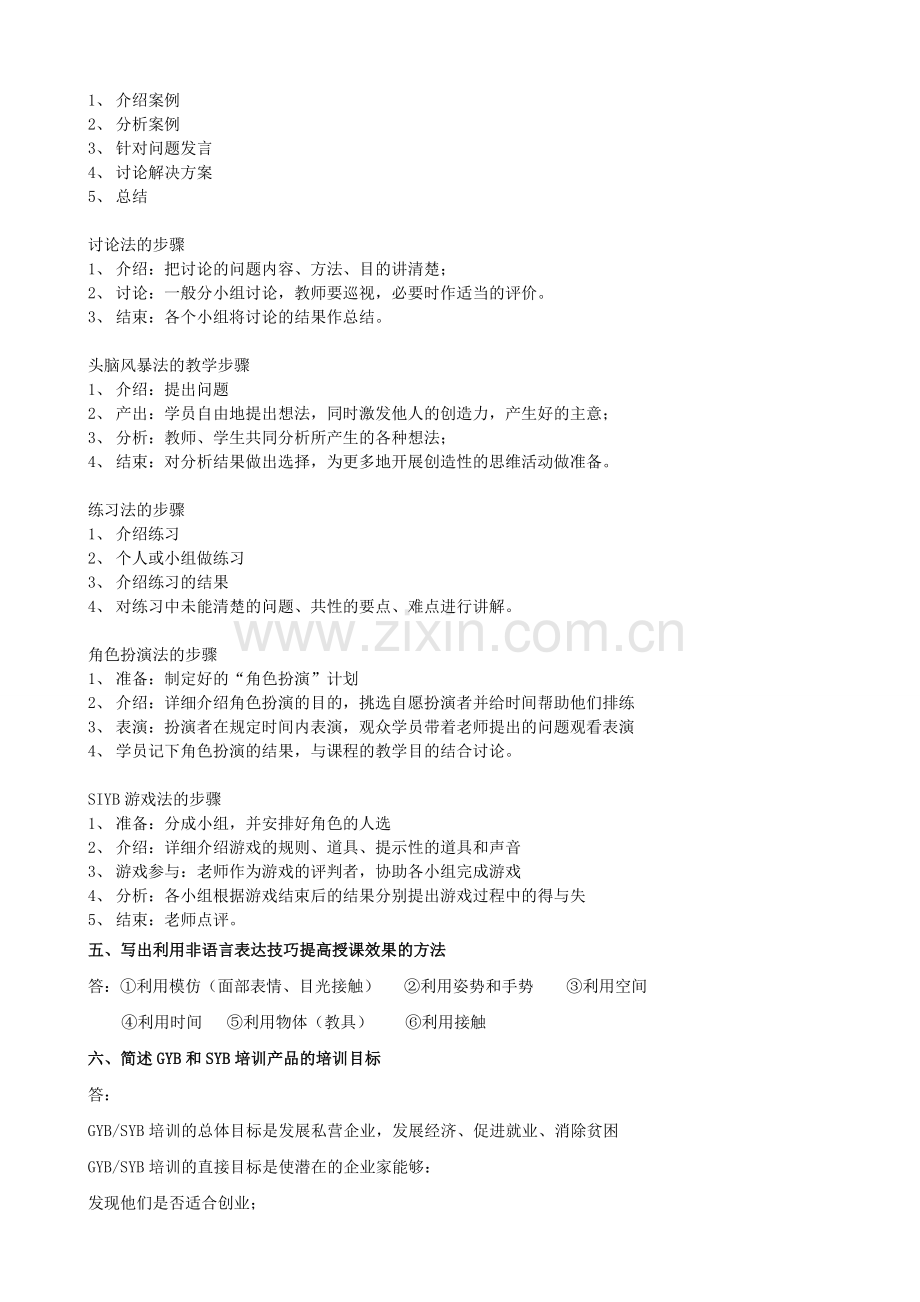 1、 介绍案例
2、 分析案例
3、 针对问题发言
4、 讨论解决方案
5、 总结

讨论法的步骤
1、 介绍：把讨论的问题内容、方法、目的讲清楚；
2、 讨论：一般分小组讨论，教师要巡视，必要时作适当的评价。
3、 结束：各个小组将讨论的结果作总结。

头脑风暴法的教学步骤
1、 介绍：提出问题
2、 产出：学员自由地提出想法，同时激发他人的创造力，产生好的主意；
3、 分析：教师、学生共同分析所产生的各种想法；
4、 结束：对分析结果做出选择，为更多地开展创造性的思维活动做准备。

练习法的步骤
1、 介绍练习
2、 个人或小组做练习
3、 介绍练习的结果
4、 对练习中未能清楚的问题、共性的要点、难点进行讲解。

www.zixin.com.cn

角色扮演法的步骤
1、 准备：制定好的“角色扮演”计划
2、 介绍：详细介绍角色扮演的目的，挑选自愿扮演者并给时间帮助他们排练
3、 表演：扮演者在规定时间内表演，观众学员带着老师提出的问题观看表演
4、 学员记下角色扮演的结果，与课程的教学目的结合讨论。

SIYB 游戏法的步骤
1、 准备：分成小组，并安排好角色的人选
2、 介绍：详细介绍游戏的规则、道具、提示性的道具和声音
3、 游戏参与：老师作为游戏的评判者，协助各小组完成游戏
4、 分析：各小组根据游戏结束后的结果分别提出游戏过程中的得与失
5、 结束：老师点评。
五、写出利用非语言表达技巧提高授课效果的方法
答：①利用模仿（面部表情、目光接触） ②利用姿势和手势 ③利用空间
④利用时间 ⑤利用物体（教具） ⑥利用接触
六、简述 GYB 和 SYB 培训产品的培训目标
答：
GYB/SYB 培训的总体目标是发展私营企业，发展经济、促进就业、消除贫困
GYB/SYB 培训的直接目标是使潜在的企业家能够：
发现他们是否适合创业；